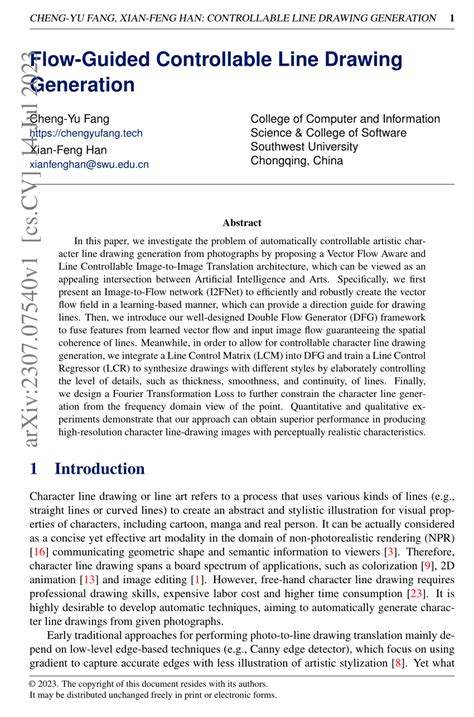 CHENG-YU FANG, XIAN-FENG HAN: CONTROLLABLE LINE DRAWING GENERATION 1

arXiv:2307.07540v1 [cs.CV] 14 Jul 2023

Flow-Guided Controllable Line Drawing Generation

Cheng-Yu Fang
https://chengyufang.tech
Xian-Feng Han
xianfenghan@swu.edu.cn

College of Computer and Information Science & College of Software
Southwest University
Chongqing, China

Abstract

In this paper, we investigate the problem of automatically controllable artistic character line drawing generation from photographs by proposing a Vector Flow Aware and Line Controllable Image-to-Image Translation architecture, which can be viewed as an appealing intersection between Artificial Intelligence and Arts. Specifically, we first present an Image-to-Flow network (I2FNet) to efficiently and robustly create the vector flow field in a learning-based manner, which can provide a direction guide for drawing lines. Then, we introduce our well-designed Double Flow Generator (DFG) framework to fuse features from learned vector flow and input image flow guaranteeing the spatial coherence of lines. Meanwhile, in order to allow for controllable character line drawing generation, we integrate a Line Control Matrix (LCM) into DFG and train a Line Control Regressor (LCR) to synthesize drawings with different styles by elaborately controlling the level of details, such as thickness, smoothness, and continuity, of lines. Finally, we design a Fourier Transformation Loss to further constrain the character line generation from the frequency domain view of the point. Quantitative and qualitative experiments demonstrate that our approach can obtain superior performance in producing high-resolution character line-drawing images with perceptually realistic characteristics.

1 Introduction

Character line drawing or line art refers to a process that uses various kinds of lines (e.g., straight lines or curved lines) to create an abstract and stylistic illustration for visual properties of characters, including cartoon, manga and real person. It can be actually considered as a concise yet effective art modality in the domain of non-photorealistic rendering (NPR) [16] communicating geometric shape and semantic information to viewers [3]. Therefore, character line drawing spans a board spectrum of applications, such as colorization [9], 2D animation [13] and image editing [1]. However, free-hand character line drawing requires professional drawing skills, expensive labor cost and higher time consumption [23]. It is highly desirable to develop automatic techniques, aiming to automatically generate character line drawings from given photographs.

Early traditional approaches for performing photo-to-line drawing translation mainly depend on low-level edge-based techniques (e.g., Canny edge detector), which focus on using gradient to capture accurate edges with less illustration of artistic stylization [8]. Yet what

© 2023. The copyright of this document resides with its authors.
It may be distributed unchanged freely in print or electronic forms.